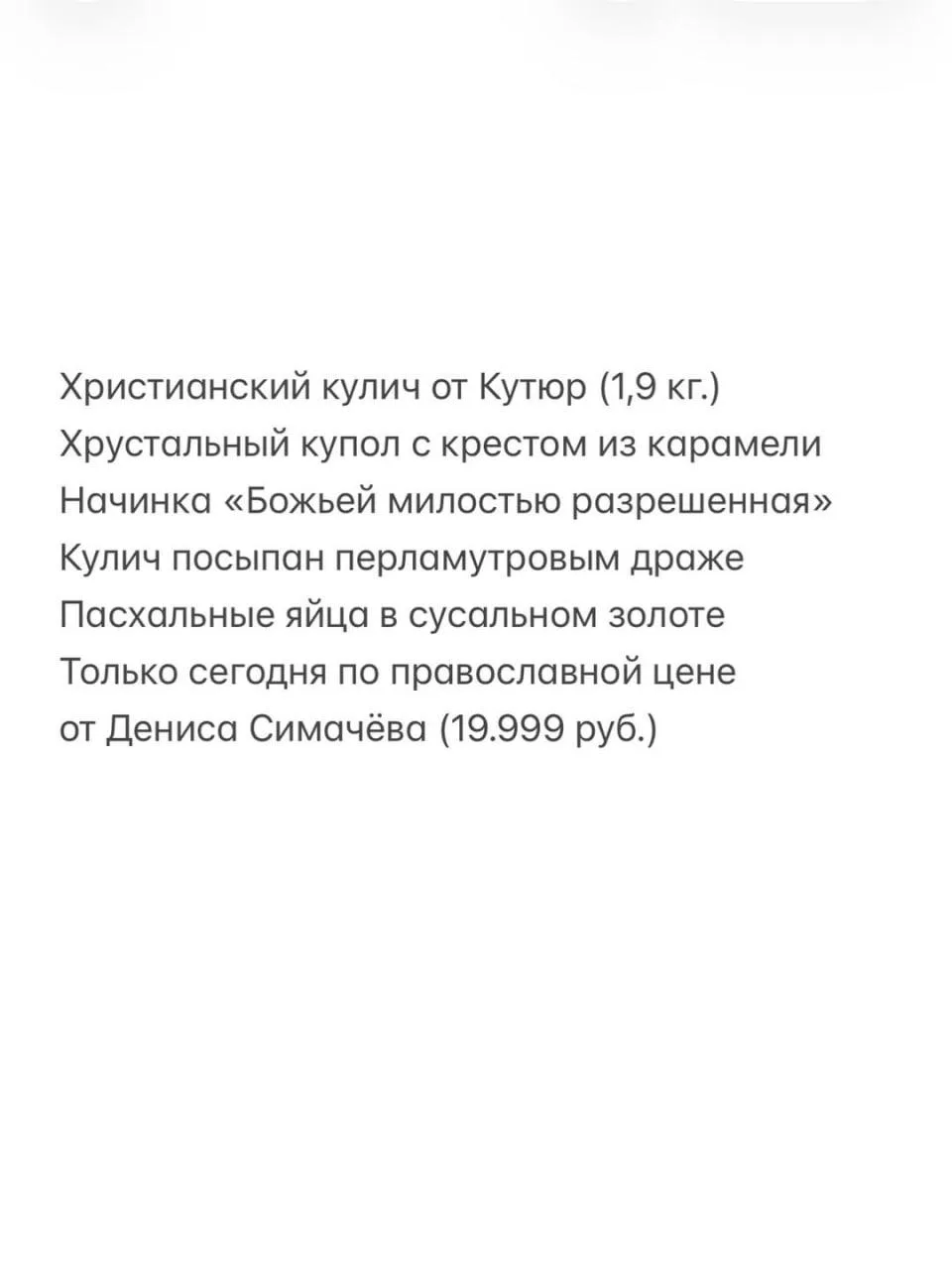 Христианский кулич от Кутюр (1,9 кг.)
Хрустальный купол с крестом из карамели
Начинка «Божьей милостью разрешенная»
Кулич посыпан перламутровым драже
Пасхальные яйца в сусальном золоте
Только сегодня по православной цене
от Дениса Симачёва (19.999 руб.)